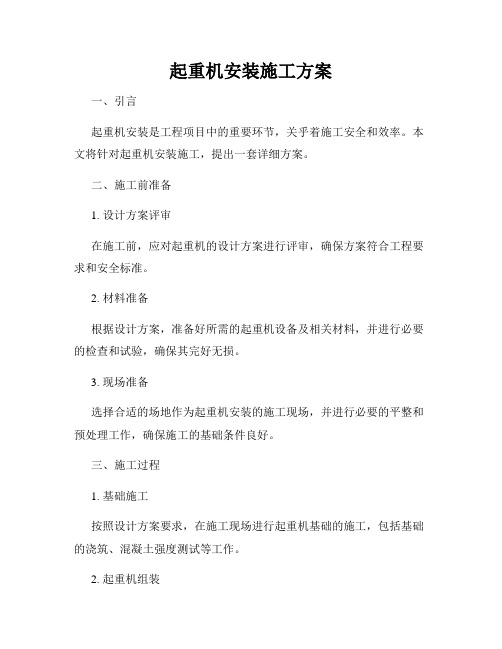 起重机安装施工方案

一、引言

起重机安装是工程项目中的重要环节，关乎着施工安全和效率。本文将针对起重机安装施工，提出一套详细方案。

二、施工前准备

1. 设计方案评审

在施工前，应对起重机的设计方案进行评审，确保方案符合工程要求和安全标准。

2. 材料准备

根据设计方案，准备好所需的起重机设备及相关材料，并进行必要的检查和试验，确保其完好无损。

3. 现场准备

选择合适的场地作为起重机安装的施工现场，并进行必要的平整和预处理工作，确保施工的基础条件良好。

三、施工过程

1. 基础施工

按照设计方案要求，在施工现场进行起重机基础的施工，包括基础的浇筑、混凝土强度测试等工作。

2. 起重机组装